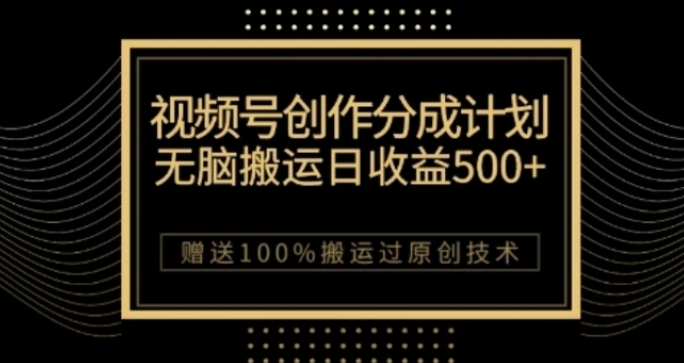 视频号创作分成计划
无脑搬运日收益500+

赠送100%搬运过原创技术